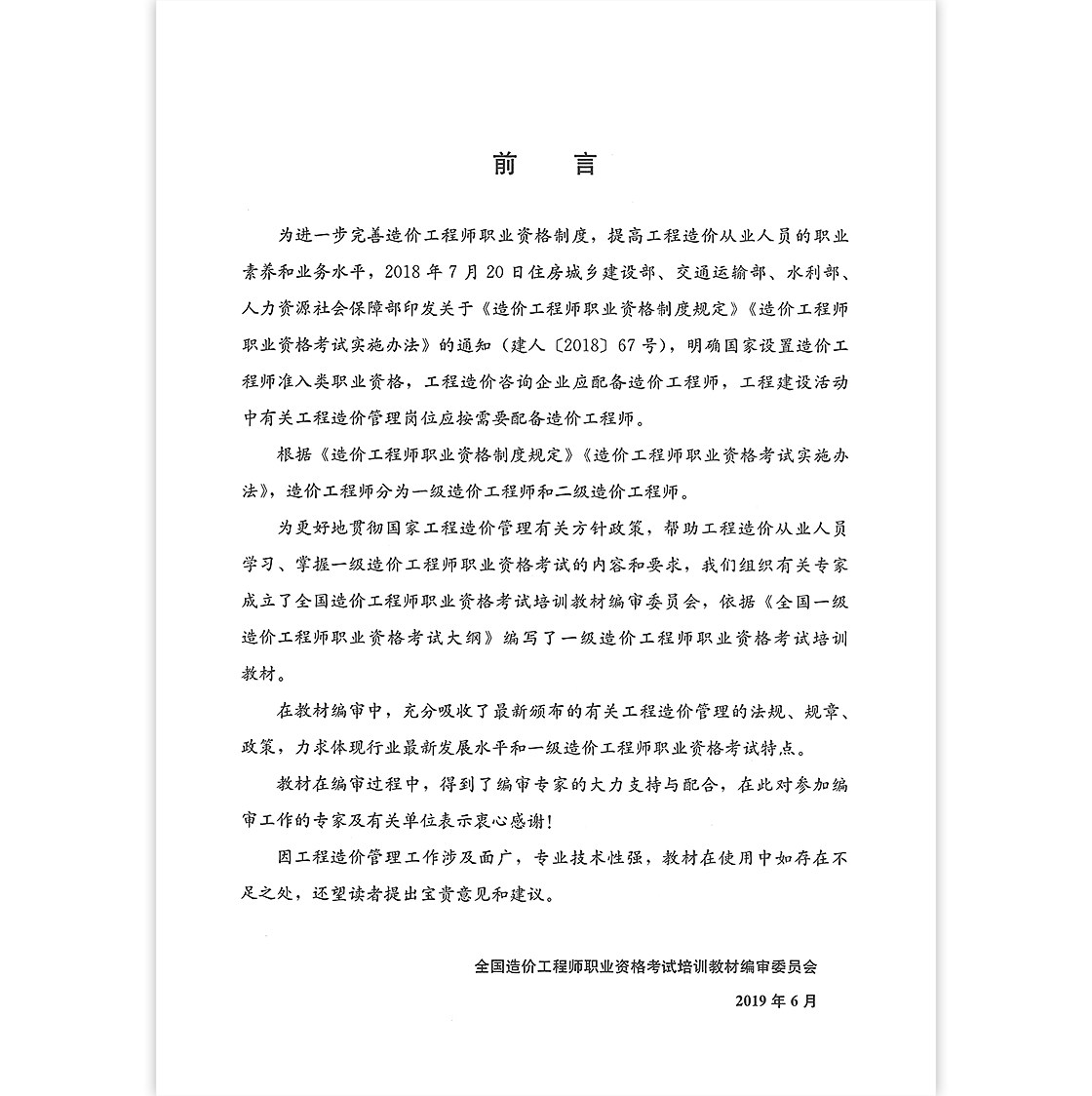 前　言

为进一步完善造价工程师职业资格制度，提高工程造价从业人员的职业素养和业务水平，2018年7月20日住房城乡建设部、交通运输部、水利部、人力资源社会保障部印发关于《造价工程师职业资格制度规定》《造价工程师职业资格考试实施办法》的通知（建人〔2018〕67号），明确国家设置造价工程师准入类职业资格，工程造价咨询企业应配备造价工程师，工程建设活动中有关工程造价管理岗位应按需要配备造价工程师。

根据《造价工程师职业资格制度规定》《造价工程师职业资格考试实施办法》，造价工程师分为一级造价工程师和二级造价工程师。

为更好地贯彻国家工程造价管理有关方针政策，帮助工程造价从业人员学习、掌握一级造价工程师职业资格考试的内容和要求，我们组织有关专家成立了全国造价工程师职业资格考试培训教材编审委员会，依据《全国一级造价工程师职业资格考试大纲》编写了一级造价工程师职业资格考试培训教材。

在教材编审中，充分吸收了最新颁布的有关工程造价管理的法规、规章、政策，力求体现行业最新发展水平和一级造价工程师职业资格考试特点。

教材在编审过程中，得到了编审专家的大力支持与配合，在此对参加编审工作的专家及有关单位表示衷心感谢！

因工程造价管理工作涉及面广，专业技术性强，教材在使用中如存在不足之处，还望读者提出宝贵意见和建议。

全国造价工程师职业资格考试培训教材编审委员会
2019年6月